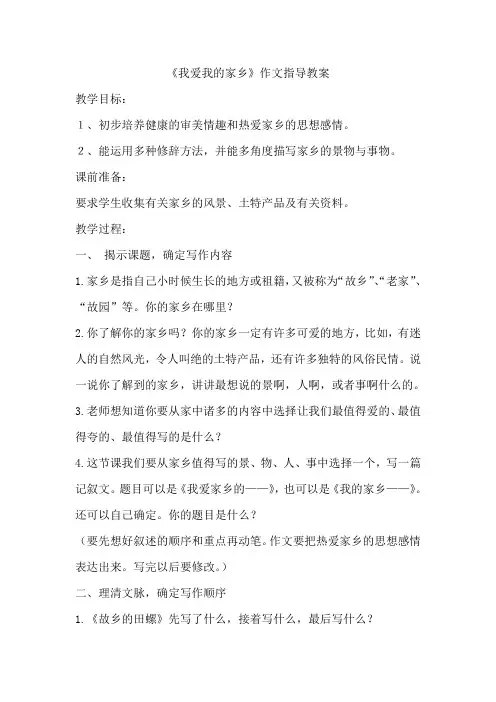 《我爱我的家乡》作文指导教案

教学目标：

1、初步培养健康的审美情趣和热爱家乡的思想感情。

2、能运用多种修辞方法，并能多角度描写家乡的景物与事物。

课前准备：

要求学生收集有关家乡的风景、土特产品及有关资料。

教学过程：

一、 揭示课题，确定写作内容

1.家乡是指自己小时候生长的地方或祖籍，又被称为“故乡”、“老家”、“故园”等。你的家乡在哪里？

2.你了解你的家乡吗？你的家乡一定有许多可爱的地方，比如，有迷人的自然风光，令人叫绝的土特产品，还有许多独特的风俗民情。说一说你了解到的家乡，讲讲最想说的景啊，人啊，或者事啊什么的。

3.老师想知道你要从家中诸多的内容中选择让我们最值得爱的、最值得夸的、最值得写的是什么？

4.这节课我们要从家乡值得写的景、物、人、事中选择一个，写一篇记叙文。题目可以是《我爱家乡的——》，也可以是《我的家乡——》。还可以自己确定。你的题目是什么？

（要先想好叙述的顺序和重点再动笔。作文要把热爱家乡的思想感情表达出来。写完以后要修改。）

二、理清文脉，确定写作顺序

1.《故乡的田螺》先写了什么，接着写什么，最后写什么？